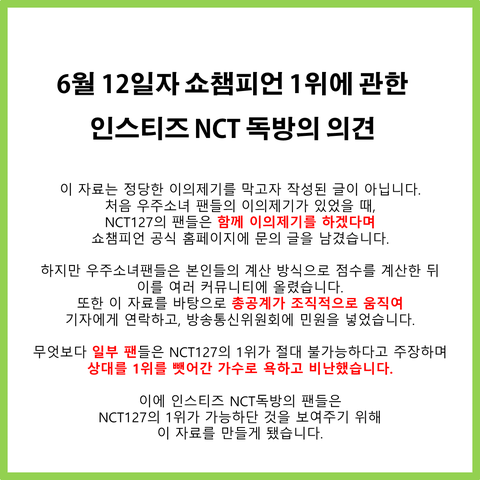 6월 12일자 쇼챔피언 1위에 관한
인스티즈 NCT 독방의 의견

이 자료는 정당한 이의제기를 막고자 작성된 글이 아닙니다.
처음 우주소녀 팬들의 이의제기가 있었을 때,
NCT127의 팬들은 함께 이의제기를 하겠다며
쇼챔피언 공식 홈페이지에 문의 글을 남겼습니다.

하지만 우주소녀팬들은 본인들의 계산 방식으로 점수를 계산한 뒤
이를 여러 커뮤니티에 올렸습니다.
또한 이 자료를 바탕으로 총공계가 조직적으로 움직여
기자에게 연락하고, 방송통신위원회에 민원을 넣었습니다.

무엇보다 일부 팬들은 NCT127의 1위가 절대 불가능하다고 주장하며
상대를 1위를 뺏어간 가수로 욕하고 비난했습니다.

이에 인스티즈 NCT독방의 팬들은
NCT127의 1위가 가능하단 것을 보여주기 위해
이 자료를 만들게 됐습니다.